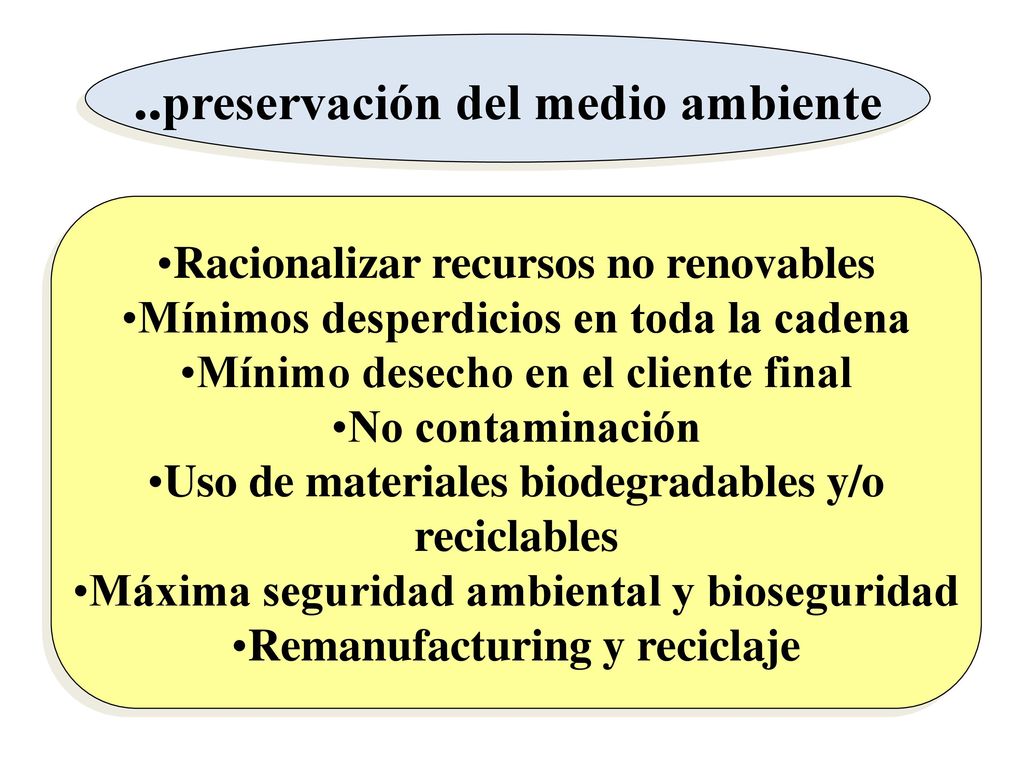 ..preservación del medio ambiente

•Racionalizar recursos no renovables
•Mínimos desperdicios en toda la cadena
•Mínimo desecho en el cliente final
•No contaminación
•Uso de materiales biodegradables y/o reciclables
•Máxima seguridad ambiental y bioseguridad
•Remanufacturing y reciclaje